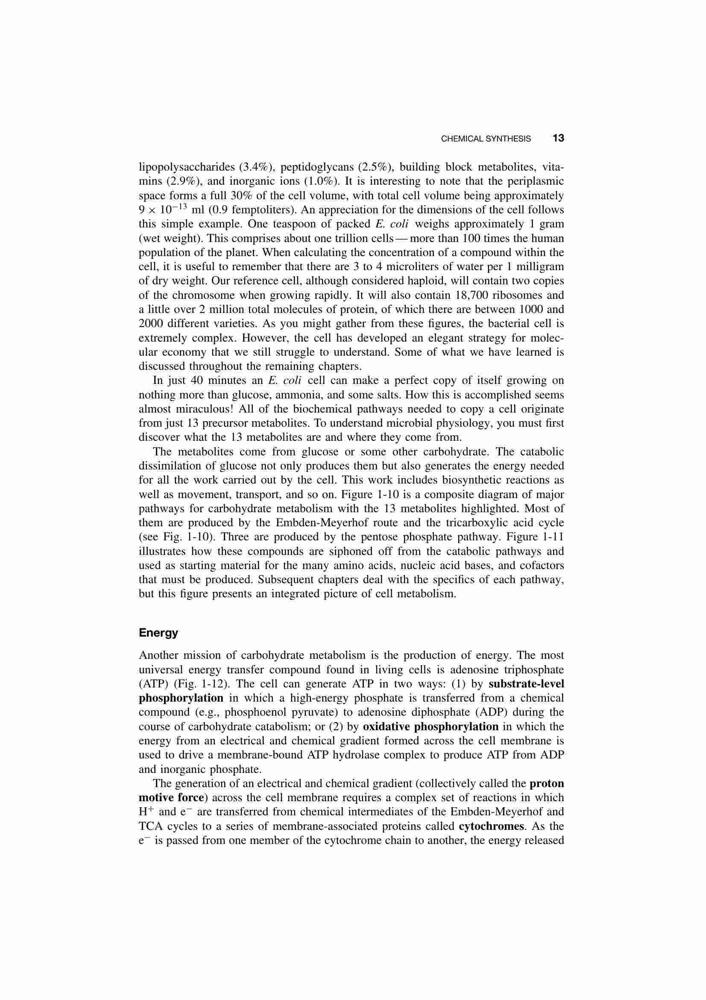 CHEMICAL SYNTHESIS 13

lipopolysaccharides (3.4%), peptidoglycans (2.5%), building block metabolites, vitamins (2.9%), and inorganic ions (1.0%). It is interesting to note that the periplasmic space forms a full 30% of the cell volume, with total cell volume being approximately $9 \times 10^{-13}$ ml (0.9 femptoliters). An appreciation for the dimensions of the cell follows this simple example. One teaspoon of packed E. coli weighs approximately 1 gram (wet weight). This comprises about one trillion cells — more than 100 times the human population of the planet. When calculating the concentration of a compound within the cell, it is useful to remember that there are 3 to 4 microliters of water per 1 milligram of dry weight. Our reference cell, although considered haploid, will contain two copies of the chromosome when growing rapidly. It will also contain 18,700 ribosomes and a little over 2 million total molecules of protein, of which there are between 1000 and 2000 different varieties. As you might gather from these figures, the bacterial cell is extremely complex. However, the cell has developed an elegant strategy for molecular economy that we still struggle to understand. Some of what we have learned is discussed throughout the remaining chapters.

In just 40 minutes an E. coli cell can make a perfect copy of itself growing on nothing more than glucose, ammonia, and some salts. How this is accomplished seems almost miraculous! All of the biochemical pathways needed to copy a cell originate from just 13 precursor metabolites. To understand microbial physiology, you must first discover what the 13 metabolites are and where they come from.

The metabolites come from glucose or some other carbohydrate. The catabolic dissimilation of glucose not only produces them but also generates the energy needed for all the work carried out by the cell. This work includes biosynthetic reactions as well as movement, transport, and so on. Figure 1-10 is a composite diagram of major pathways for carbohydrate metabolism with the 13 metabolites highlighted. Most of them are produced by the Embden-Meyerhof route and the tricarboxylic acid cycle (see Fig. 1-10). Three are produced by the pentose phosphate pathway. Figure 1-11 illustrates how these compounds are siphoned off from the catabolic pathways and used as starting material for the many amino acids, nucleic acid bases, and cofactors that must be produced. Subsequent chapters deal with the specifics of each pathway, but this figure presents an integrated picture of cell metabolism.

Energy

Another mission of carbohydrate metabolism is the production of energy. The most universal energy transfer compound found in living cells is adenosine triphosphate (ATP) (Fig. 1-12). The cell can generate ATP in two ways: (1) by substrate-level phosphorylation in which a high-energy phosphate is transferred from a chemical compound (e.g., phosphoenol pyruvate) to adenosine diphosphate (ADP) during the course of carbohydrate catabolism; or (2) by oxidative phosphorylation in which the energy from an electrical and chemical gradient formed across the cell membrane is used to drive a membrane-bound ATP hydrolase complex to produce ATP from ADP and inorganic phosphate.

The generation of an electrical and chemical gradient (collectively called the proton motive force) across the cell membrane requires a complex set of reactions in which $H^+$ and $e^-$ are transferred from chemical intermediates of the Embden-Meyerhof and TCA cycles to a series of membrane-associated proteins called cytochromes. As the $e^-$ is passed from one member of the cytochrome chain to another, the energy released